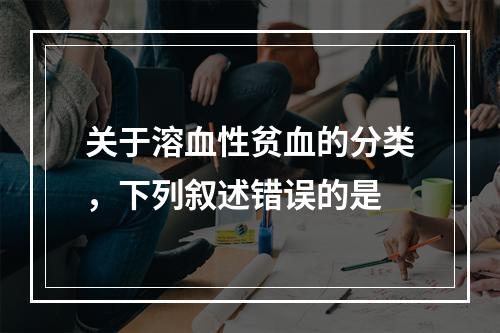 关于溶血性贫血的分类，下列叙述错误的是